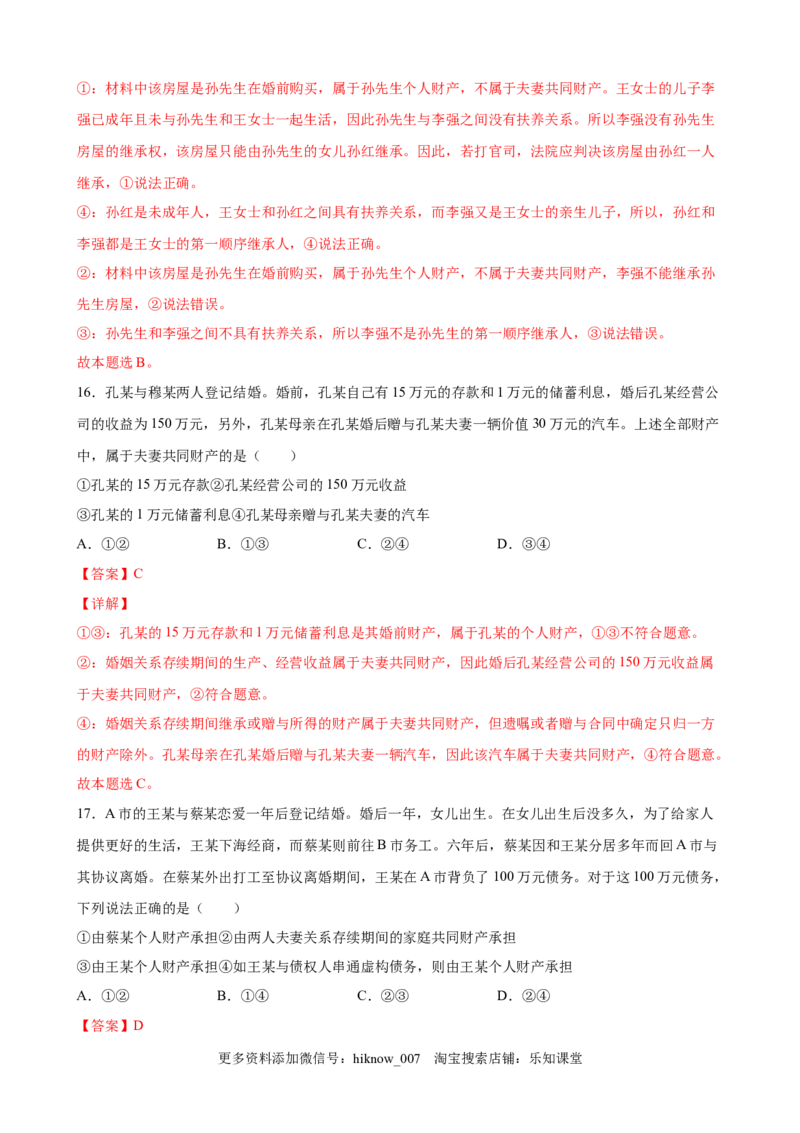 ①：材料中该房屋是孙先生在婚前购买，属于孙先生个人财产，不属于夫妻共同财产。王女士的儿子李强已成年且未与孙先生和王女士一起生活，因此孙先生与李强之间没有扶养关系。所以李强没有孙先生房屋的继承权，该房屋只能由孙先生的女儿孙红继承。因此，若打官司，法院应判决该房屋由孙红一人继承，①说法正确。

④：孙红是未成年人，王女士和孙红之间具有扶养关系，而李强又是王女士的亲生儿子，所以，孙红和李强都是王女士的第一顺序继承人，④说法正确。

②：材料中该房屋是孙先生在婚前购买，属于孙先生个人财产，不属于夫妻共同财产，李强不能继承孙先生房屋，②说法错误。

③：孙先生和李强之间不具有扶养关系，所以李强不是孙先生的第一顺序继承人，③说法错误。

故本题选B。

16．孔某与穆某两人登记结婚。婚前，孔某自己有15万元的存款和1万元的储蓄利息，婚后孔某经营公司的收益为150万元，另外，孔某母亲在孔某婚后赠与孔某夫妻一辆价值30万元的汽车。上述全部财产中，属于夫妻共同财产的是（　　）

①孔某的15万元存款②孔某经营公司的150万元收益

③孔某的1万元储蓄利息④孔某母亲赠与孔某夫妻的汽车

A．①②　　B．①③　　C．②④　　D．③④

【答案】C

【详解】

①③：孔某的15万元存款和1万元储蓄利息是其婚前财产，属于孔某的个人财产，①③不符合题意。

②：婚姻关系存续期间的生产、经营收益属于夫妻共同财产，因此婚后孔某经营公司的150万元收益属于夫妻共同财产，②符合题意。

④：婚姻关系存续期间继承或赠与所得的财产属于夫妻共同财产，但遗嘱或者赠与合同中确定只归一方的财产除外。孔某母亲在孔某婚后赠与孔某夫妻一辆汽车，因此该汽车属于夫妻共同财产，④符合题意。

故本题选C。

17．A市的王某与蔡某恋爱一年后登记结婚。婚后一年，女儿出生。在女儿出生后没多久，为了给家人提供更好的生活，王某下海经商，而蔡某则前往B市务工。六年后，蔡某因和王某分居多年而回A市与其协议离婚。在蔡某外出打工至协议离婚期间，王某在A市背负了100万元债务。对于这100万元债务，下列说法正确的是（　　）

①由蔡某个人财产承担②由两人夫妻关系存续期间的家庭共同财产承担

③由王某个人财产承担④如王某与债权人串通虚构债务，则由王某个人财产承担

A．①②　　B．①④　　C．②③　　D．②④

【答案】D

更多资料添加微信号：hiknow_007　淘宝搜索店铺：乐知课堂